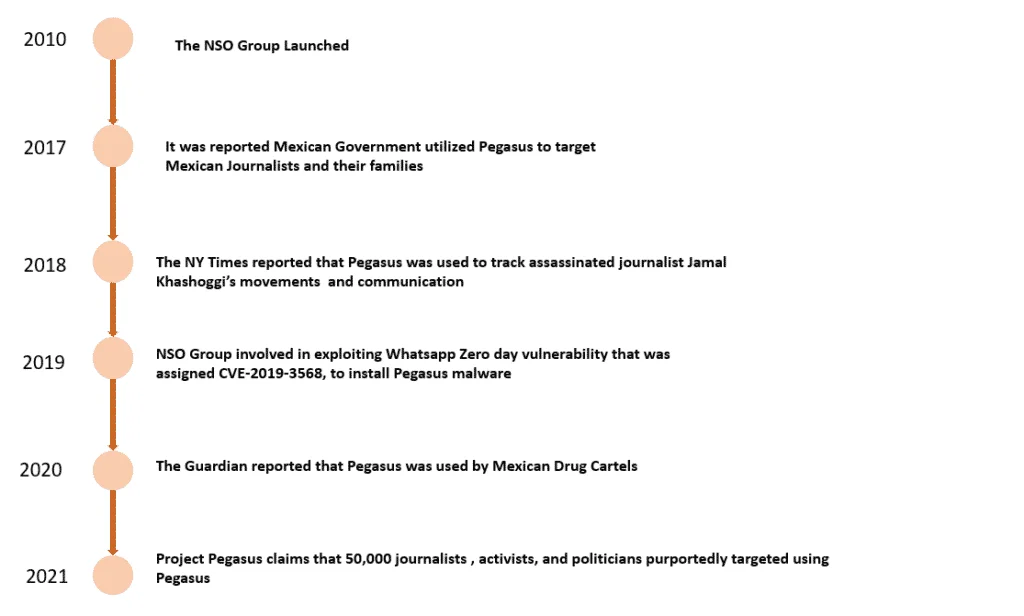 2010 The NSO Group Launched

2017 It was reported Mexican Government utilized Pegasus to target Mexican Journalists and their families

2018 The NY Times reported that Pegasus was used to track assassinated journalist Jamal Khashoggi's movements and communication

2019 NSO Group involved in exploiting Whatsapp Zero day vulnerability that was assigned CVE-2019-3568, to install Pegasus malware

2020 The Guardian reported that Pegasus was used by Mexican Drug Cartels

2021 Project Pegasus claims that 50,000 journalists , activists, and politicians purportedly targeted using Pegasus